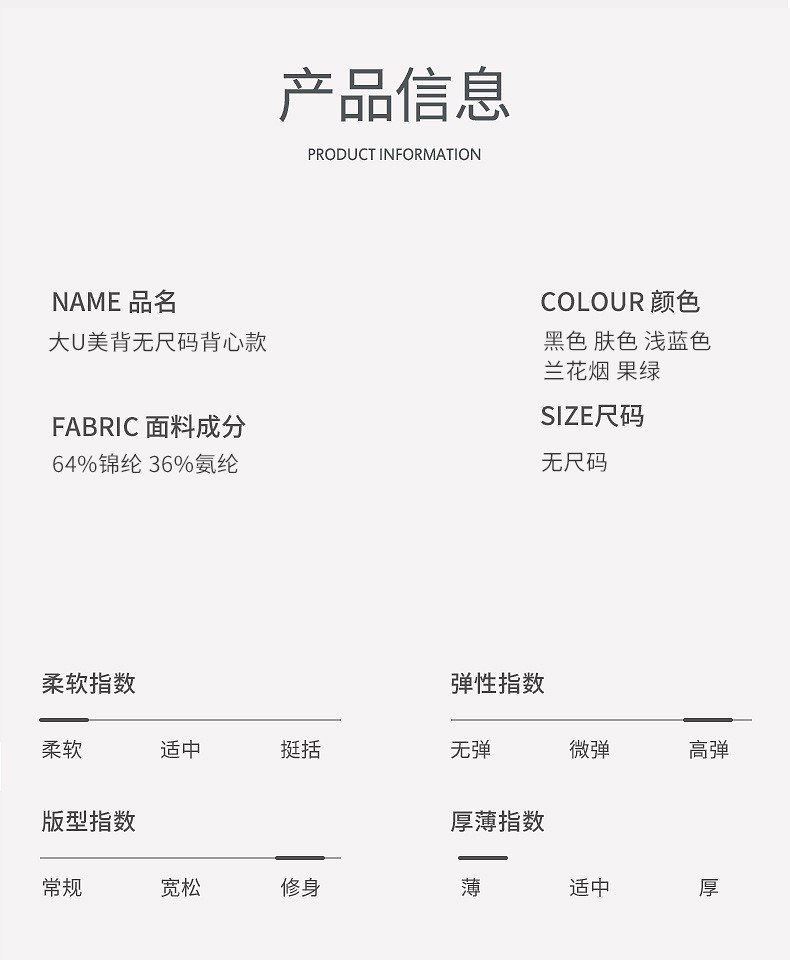 产品信息

PRODUCT INFORMATION

NAME 品名
大U美背无尺码背心款

FABRIC 面料成分
64%锦纶 36%氨纶

COLOUR 颜色
黑色 肤色 浅蓝色
兰花烟 果绿

SIZE尺码
无尺码

柔软指数
柔软 适中 挺括

版型指数
常规 宽松 修身

弹性指数
无弹 微弹 高弹

厚薄指数
薄 适中 厚